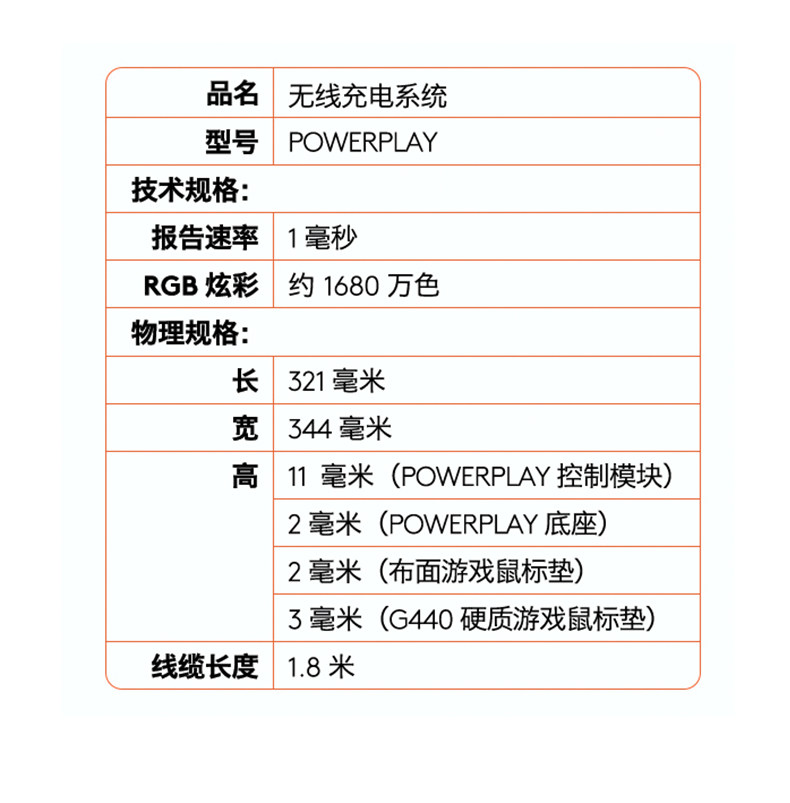 | 品名 | 无线充电系统 |
|---|---|
| 型号 | POWERPLAY |
| 技术规格: | |
| 报告速率 | 1 毫秒 |
| RGB 炫彩 | 约 1680 万色 |
| 物理规格: | |
| 长 | 321 毫米 |
| 宽 | 344 毫米 |
| 高 | 11 毫米（POWERPLAY 控制模块） |
| | 2 毫米（POWERPLAY 底座） |
| | 2 毫米（布面游戏鼠标垫） |
| | 3 毫米（G440 硬质游戏鼠标垫） |
| 线缆长度 | 1.8 米 |